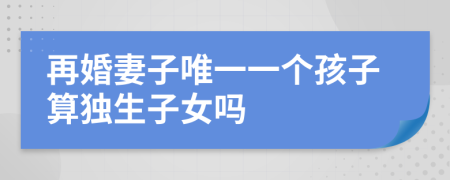 再婚妻子唯一一个孩子算独生子女吗